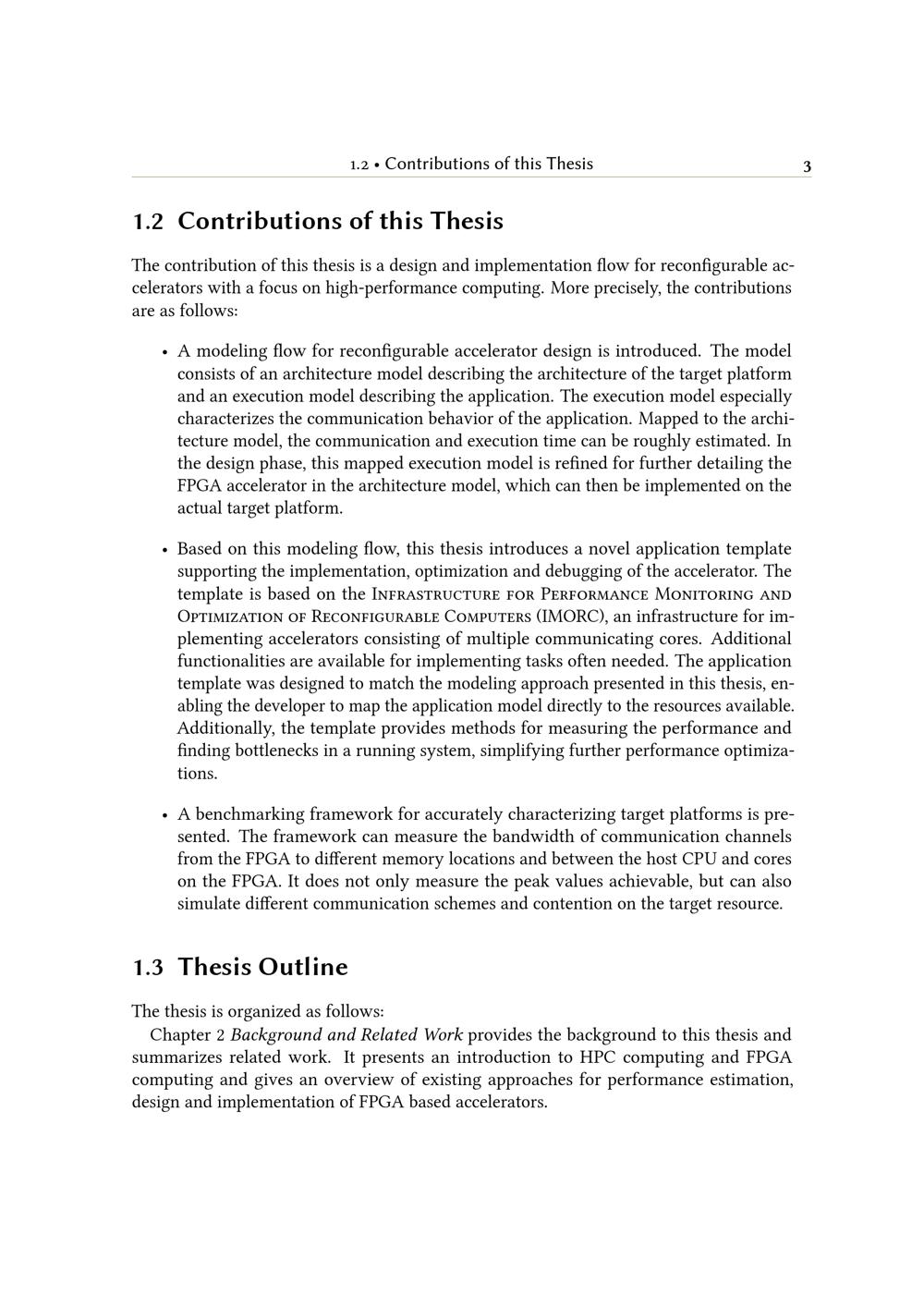 1.2 • Contributions of this Thesis 3

1.2 Contributions of this Thesis

The contribution of this thesis is a design and implementation flow for reconfigurable accelerators with a focus on high-performance computing. More precisely, the contributions are as follows:

• A modeling flow for reconfigurable accelerator design is introduced. The model consists of an architecture model describing the architecture of the target platform and an execution model describing the application. The execution model especially characterizes the communication behavior of the application. Mapped to the architecture model, the communication and execution time can be roughly estimated. In the design phase, this mapped execution model is refined for further detailing the FPGA accelerator in the architecture model, which can then be implemented on the actual target platform.

• Based on this modeling flow, this thesis introduces a novel application template supporting the implementation, optimization and debugging of the accelerator. The template is based on the Infrastructure for Performance Monitoring and Optimization of Reconfigurable Computers (IMORC), an infrastructure for implementing accelerators consisting of multiple communicating cores. Additional functionalities are available for implementing tasks often needed. The application template was designed to match the modeling approach presented in this thesis, enabling the developer to map the application model directly to the resources available. Additionally, the template provides methods for measuring the performance and finding bottlenecks in a running system, simplifying further performance optimizations.

• A benchmarking framework for accurately characterizing target platforms is presented. The framework can measure the bandwidth of communication channels from the FPGA to different memory locations and between the host CPU and cores on the FPGA. It does not only measure the peak values achievable, but can also simulate different communication schemes and contention on the target resource.

1.3 Thesis Outline

The thesis is organized as follows:
Chapter 2 Background and Related Work provides the background to this thesis and summarizes related work. It presents an introduction to HPC computing and FPGA computing and gives an overview of existing approaches for performance estimation, design and implementation of FPGA based accelerators.